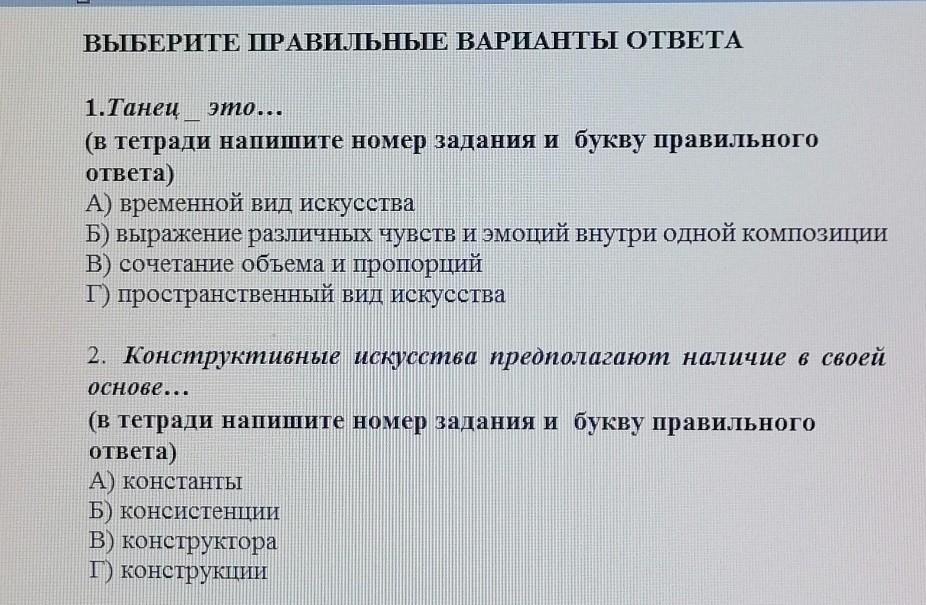 ВЫБЕРИТЕ ПРАВИЛЬНЫЕ ВАРИАНТЫ ОТВЕТА

1.Танец _ это...
(в тетради напишите номер задания и букву правильного ответа)
А) временной вид искусства
Б) выражение различных чувств и эмоций внутри одной композиции
В) сочетание объема и пропорций
Г) пространственный вид искусства

2. Конструктивные искусства предполагают наличие в своей основе...
(в тетради напишите номер задания и букву правильного ответа)
А) константы
Б) консистенции
В) конструктора
Г) конструкции